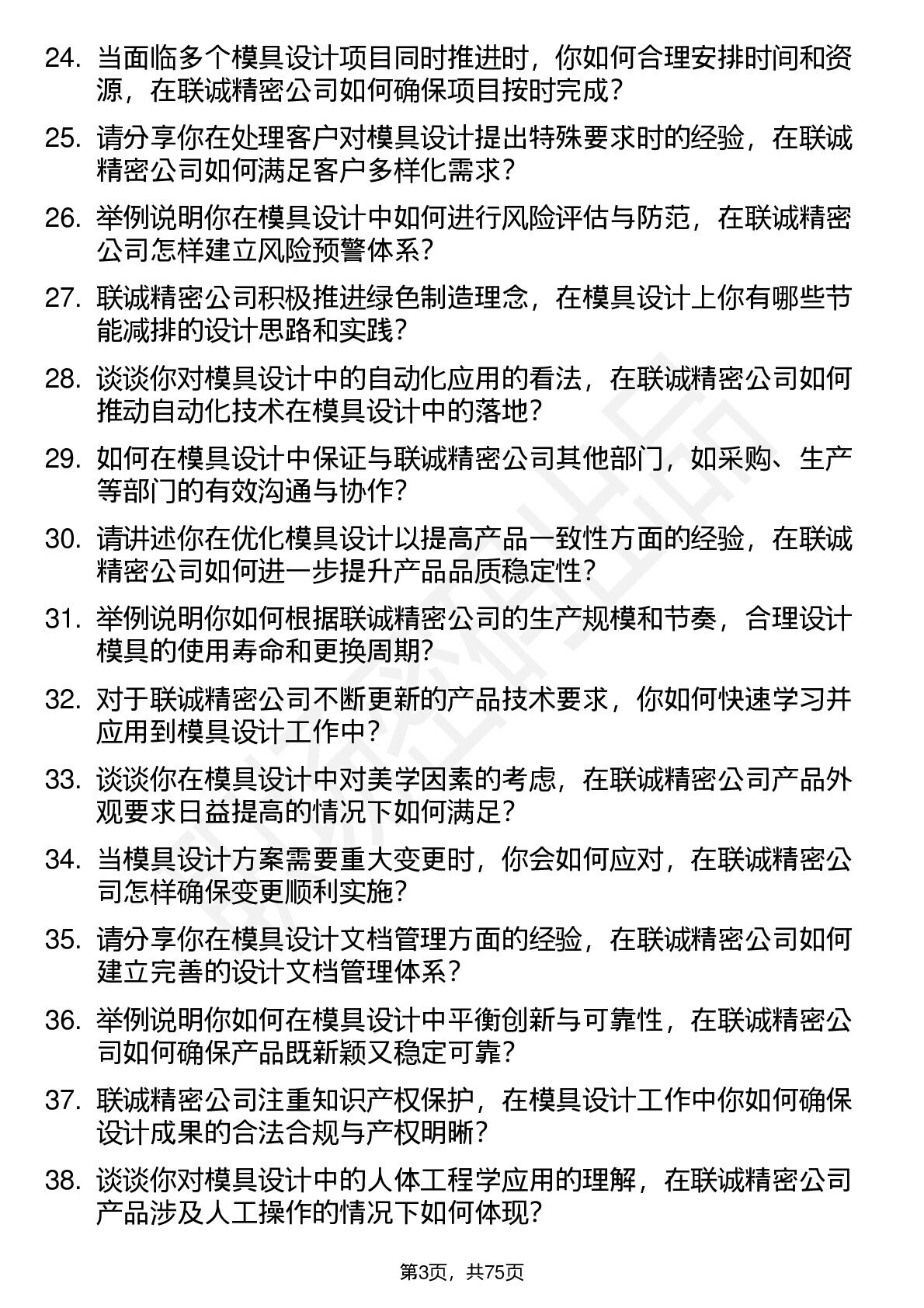 24. 当面临多个模具设计项目同时推进时，你如何合理安排时间和资源，在联诚精密公司如何确保项目按时完成？

25. 请分享你在处理客户对模具设计提出特殊要求时的经验，在联诚精密公司如何满足客户多样化需求？

26. 举例说明你在模具设计中如何进行风险评估与防范，在联诚精密公司怎样建立风险预警体系？

27. 联诚精密公司积极推进绿色制造理念，在模具设计上你有哪些节能减排的设计思路和实践？

28. 谈谈你对模具设计中的自动化应用的看法，在联诚精密公司如何推动自动化技术在模具设计中的落地？

29. 如何在模具设计中保证与联诚精密公司其他部门，如采购、生产等部门的有效沟通与协作？

30. 请讲述你在优化模具设计以提高产品一致性方面的经验，在联诚精密公司如何进一步提升产品品质稳定性？

31. 举例说明你如何根据联诚精密公司的生产规模和节奏，合理设计模具的使用寿命和更换周期？

32. 对于联诚精密公司不断更新的产品技术要求，你如何快速学习并应用到模具设计工作中？

33. 谈谈你在模具设计中对美学因素的考虑，在联诚精密公司产品外观要求日益提高的情况下如何满足？

34. 当模具设计方案需要重大变更时，你会如何应对，在联诚精密公司怎样确保变更顺利实施？

35. 请分享你在模具设计文档管理方面的经验，在联诚精密公司如何建立完善的设计文档管理体系？

36. 举例说明你如何在模具设计中平衡创新与可靠性，在联诚精密公司如何确保产品既新颖又稳定可靠？

37. 联诚精密公司注重知识产权保护，在模具设计工作中你如何确保设计成果的合法合规与产权明晰？

38. 谈谈你对模具设计中的人体工程学应用的理解，在联诚精密公司产品涉及人工操作的情况下如何体现？

第3页，共75页